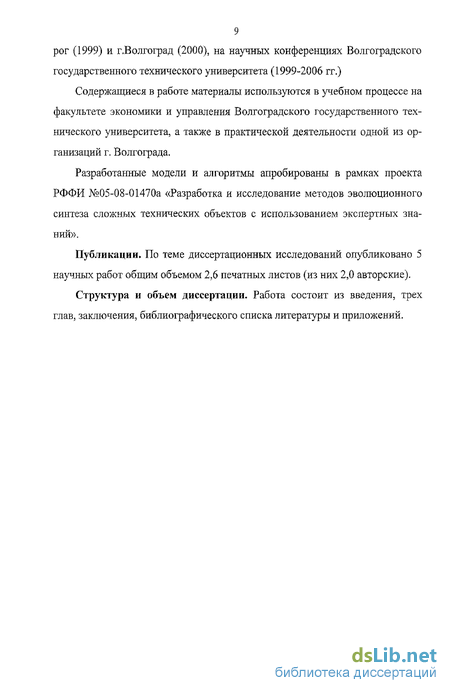 9

рог (1999) и г.Волгоград (2000), на научных конференциях Волгоградского государственного технического университета (1999-2006 гг.)

Содержащиеся в работе материалы используются в учебном процессе на факультете экономики и управления Волгоградского государственного технического университета, а также в практической деятельности одной из организаций г. Волгограда.

Разработанные модели и алгоритмы апробированы в рамках проекта РФФИ №05-08-01470а «Разработка и исследование методов эволюционного синтеза сложных технических объектов с использованием экспертных знаний».

Публикации. По теме диссертационных исследований опубликовано 5 научных работ общим объемом 2,6 печатных листов (из них 2,0 авторские).

Структура и объем диссертации. Работа состоит из введения, трех глав, заключения, библиографического списка литературы и приложений.

dsLib.net
библиотека диссертаций